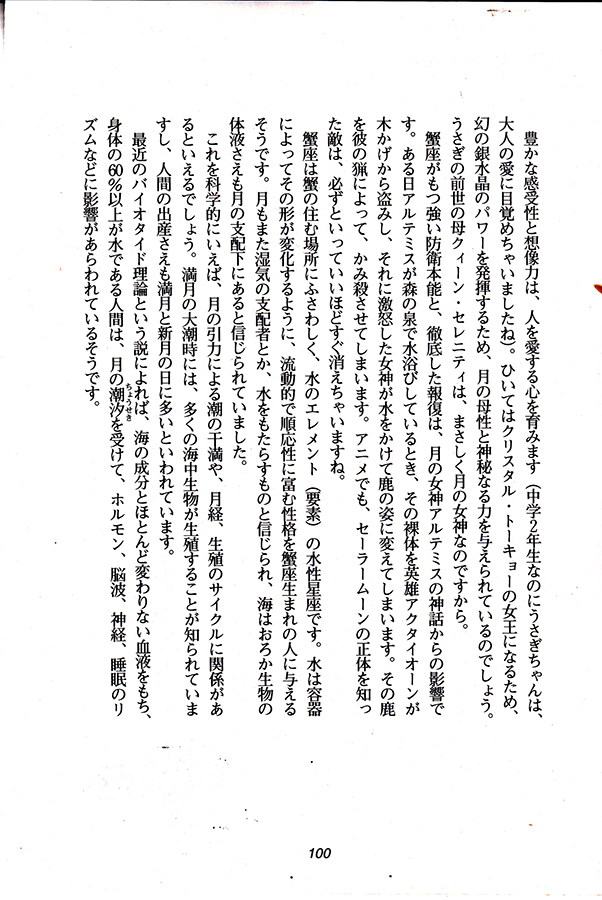 豊かな感受性と想像力は、人を愛する心を育みます（中学2年生なのにうさぎちゃんは、大人の愛に目覚めちゃいましたね）。ひいてはクリスタル・トーキョーの女王になるため、幻の銀水晶のパワーを発揮するため、月の母性と神秘なる力を与えられているのでしょう。うさぎの前世の母クィーン・セレニティは、まさしく月の女神なのですから。

蟹座がもつ強い防衛本能と、徹底した報復は、月の女神アルテミスの神話からの影響です。ある日アルテミスが森の泉で水浴びしているとき、その裸体を英雄アクタイオーンが木かげから盗みし、それに激怒した女神が水をかけて鹿の姿に変えてしまいます。その鹿を彼の猟によって、かみ殺させてしまいます。アニメでも、セーラームーンの正体を知った敵は、必ずといっていいほどすぐ消えちゃいますね。

蟹座は蟹の住む場所にふさわしく、水のエレメント（要素）の水性星座です。水は容器によってその形が変化するように、流動的で順応性に富む性格を蟹座生まれの人に与えるそうです。月もまた湿気の支配者とか、水をもたらすものと信じられ、海はおろか生物の体液さえも月の支配下にあると信じられていました。

これを科学的にいえば、月の引力による潮の干満や、月経、生殖のサイクルに関係があるといえるでしょう。満月の大潮時には、多くの海中生物が生殖することが知られていますし、人間の出産さえも満月と新月の日に多いといわれています。

最近のバイオタイド理論という説によれば、海の成分とほとんど変わりない血液をもち、身体の60％以上が水である人間は、月の潮汐（ちょうせき）を受けて、ホルモン、脳波、神経、睡眠のリズムなどに影響があらわれているそうです。

100